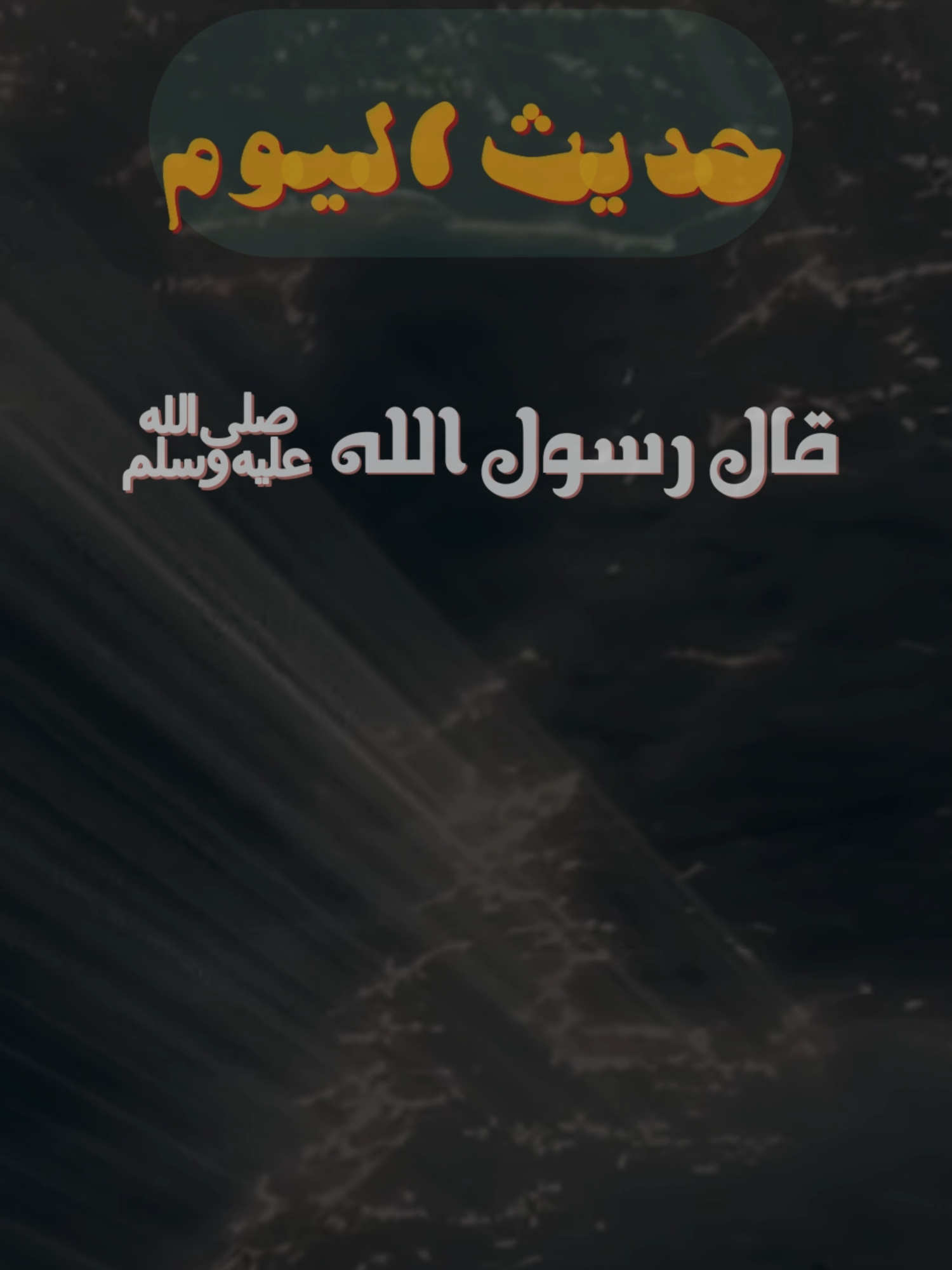 حديث اليوم

قال رسول الله صلى الله عليه وسلم